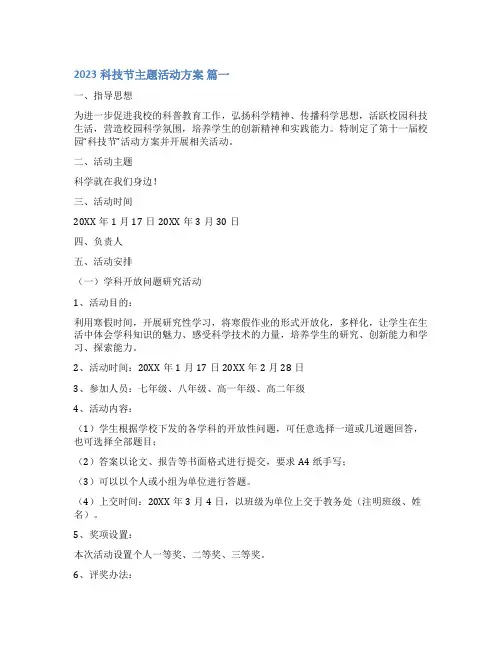 2023 科技节主题活动方案 篇一

一、指导思想

为进一步促进我校的科普教育工作，弘扬科学精神、传播科学思想，活跃校园科技生活，营造校园科学氛围，培养学生的创新精神和实践能力。特制定了第十一届校园"科技节"活动方案并开展相关活动。

二、活动主题

科学就在我们身边！

三、活动时间

20XX 年 1 月 17 日 20XX 年 3 月 30 日

四、负责人

五、活动安排

（一）学科开放问题研究活动

1、活动目的：

利用寒假时间，开展研究性学习，将寒假作业的形式开放化，多样化，让学生在生活中体会学科知识的魅力、感受科学技术的力量，培养学生的研究、创新能力和学习、探索能力。

2、活动时间：20XX 年 1 月 17 日 20XX 年 2 月 28 日

3、参加人员：七年级、八年级、高一年级、高二年级

4、活动内容：

（1）学生根据学校下发的各学科的开放性问题，可任意选择一道或几道题回答，也可选择全部题目；

（2）答案以论文、报告等书面格式进行提交，要求 A4 纸手写；

（3）可以以个人或小组为单位进行答题。

（4）上交时间：20XX 年 3 月 4 日，以班级为单位上交于教务处（注明班级、姓名）。

5、奖项设置：

本次活动设置个人一等奖、二等奖、三等奖。

6、评奖办法：